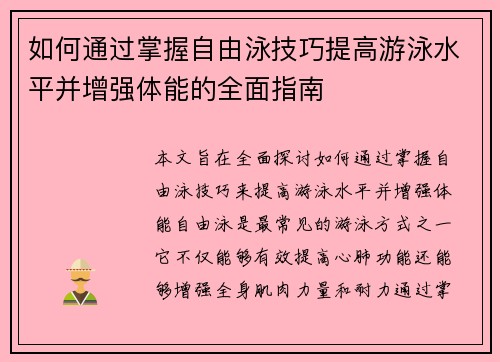 如何通过掌握自由泳技巧提高游泳水平并增强体能的全面指南

本文旨在全面探讨如何通过掌握自由泳技巧来提高游泳水平并增强体能自由泳是最常见的游泳方式之一它不仅能够有效提高心肺功能还能够增强全身肌肉力量和耐力通过掌